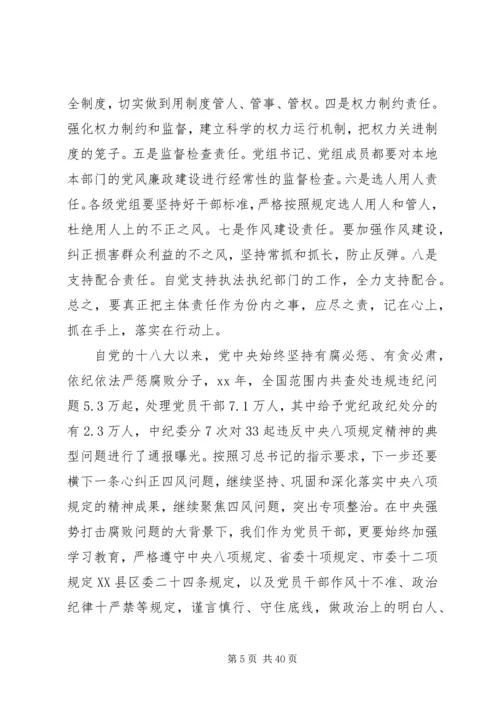 全制度，切实做到用制度管人、管事、管权。四是权力制约责任。强化权力制约和监督，建立科学的权力运行机制，把权力关进制度的笼子。五是监督检查责任。党组书记、党组成员都要对本地本部门的党风廉政建设进行经常性的监督检查。六是选人用人责任。各级党组要坚持好干部标准，严格按照规定选人用人和管人，杜绝用人上的不正之风。七是作风建设责任。要加强作风建设，纠正损害群众利益的不之风，坚持常抓和抓长，防止反弹。八是支持配合责任。自觉支持执法执纪部门的工作，全力支持配合。总之，要真正把主体责任作为份内之事，应尽之责，记在心上，抓在手上，落实在行动上。

自党的十八大以来，党中央始终坚持有腐必惩、有贪必肃，依纪依法严惩腐败分子，xx 年，全国范围内共查处违规违纪问题 5.3 万起，处理党员干部 7.1 万人，其中给予党纪政纪处分的有 2.3 万人，中纪委分 7 次对 33 起违反中央八项规定精神的典型问题进行了通报曝光。按照习总书记的指示要求，下一步还要横下一条心纠正四风问题，继续坚持、巩固和深化落实中央八项规定的精神成果，继续聚焦四风问题，突出专项整治。在中央强势打击腐败问题的大背景下，我们作为党员干部，更要始终加强学习教育，严格遵守中央八项规定、省委十项规定、市委十二项规定 XX 县区委二十四条规定，以及党员干部作风十不准、政治纪律十严禁等规定，谨言慎行、守住底线，做政治上的明白人、

第 5 页 共 40 页